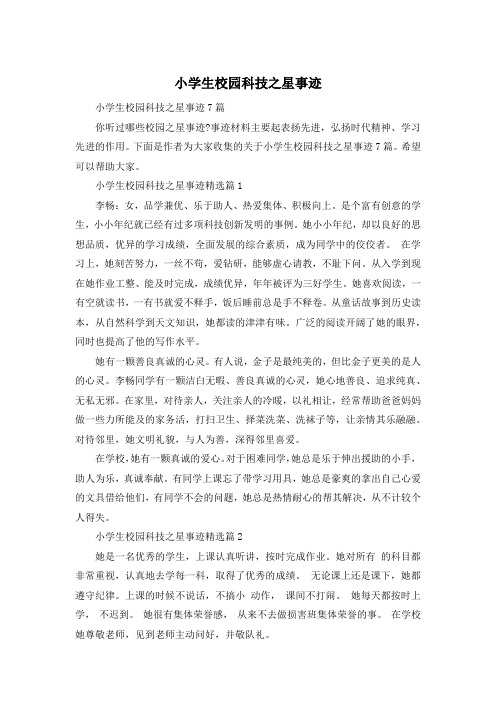 小学生校园科技之星事迹

小学生校园科技之星事迹 7 篇

你听过哪些校园之星事迹?事迹材料主要起表扬先进，弘扬时代精神、学习先进的作用。下面是作者为大家收集的关于小学生校园科技之星事迹 7 篇。希望可以帮助大家。

小学生校园科技之星事迹精选篇 1

李畅：女，品学兼优、乐于助人、热爱集体、积极向上，是个富有创意的学生，小小年纪就已经有过多项科技创新发明的事例。她小小年纪，却以良好的思想品质，优异的学习成绩，全面发展的综合素质，成为同学中的佼佼者。 在学习上，她刻苦努力，一丝不苟，爱钻研，能够虚心请教，不耻下问，从入学到现在她作业工整、能及时完成，成绩优异，年年被评为三好学生。她喜欢阅读，一有空就读书，一有书就爱不释手，饭后睡前总是手不释卷。从童话故事到历史读本，从自然科学到天文知识，她都读的津津有味。广泛的阅读开阔了她的眼界，同时也提高了他的写作水平。

她有一颗善良真诚的心灵。有人说，金子是最纯美的，但比金子更美的是人的心灵。李畅同学有一颗洁白无暇、善良真诚的心灵，她心地善良、追求纯真、无私无邪。在家里，对待亲人，关注亲人的冷暖，以礼相让，经常帮助爸爸妈妈做一些力所能及的家务活，打扫卫生、择菜洗菜、洗袜子等，让亲情其乐融融。对待邻里，她文明礼貌，与人为善，深得邻里喜爱。

在学校，她有一颗真诚的爱心。对于困难同学，她总是乐于伸出援助的小手，助人为乐，真诚奉献。有同学上课忘了带学习用具，她总是豪爽的拿出自己心爱的文具借给他们，有同学不会的问题，她总是热情耐心的帮其解决，从不计较个人得失。

小学生校园科技之星事迹精选篇 2

她是一名优秀的学生，上课认真听讲，按时完成作业。她对所有 的科目都非常重视，认真地去学每一科，取得了优秀的成绩。 无论课上还是课下，她都遵守纪律。上课的时候不说话，不搞小 动作， 课间不打闹。 她每天都按时上学， 不迟到。 她很有集体荣誉感， 从来不去做损害班集体荣誉的事。 在学校她尊敬老师，见到老师主动问好，并敬队礼。